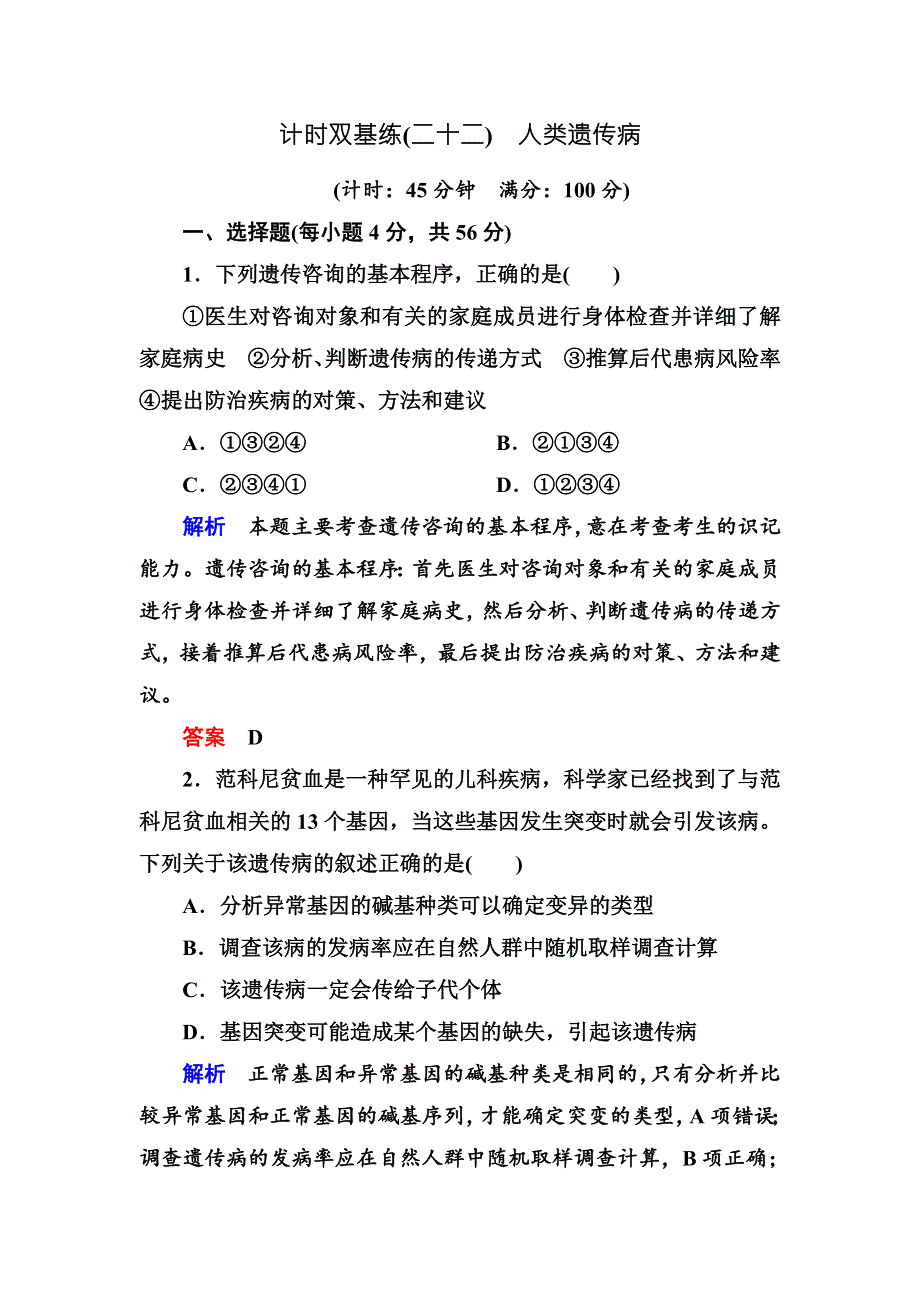 计时双基练(二十二)　人类遗传病

(计时：45 分钟　满分：100 分)

一、选择题(每小题 4 分，共 56 分)

1．下列遗传咨询的基本程序，正确的是(　　)

①医生对咨询对象和有关的家庭成员进行身体检查并详细了解家庭病史　②分析、判断遗传病的传递方式　③推算后代患病风险率　④提出防治疾病的对策、方法和建议

A．①③②④　　B．②①③④

C．②③④①　　D．①②③④

解析　本题主要考查遗传咨询的基本程序，意在考查考生的识记能力。遗传咨询的基本程序：首先医生对咨询对象和有关的家庭成员进行身体检查并详细了解家庭病史，然后分析、判断遗传病的传递方式，接着推算后代患病风险率，最后提出防治疾病的对策、方法和建议。

答案　D

2．范科尼贫血是一种罕见的儿科疾病，科学家已经找到了与范科尼贫血相关的 13 个基因，当这些基因发生突变时就会引发该病。下列关于该遗传病的叙述正确的是(　　)

A．分析异常基因的碱基种类可以确定变异的类型

B．调查该病的发病率应在自然人群中随机取样调查计算

C．该遗传病一定会传给子代个体

D．基因突变可能造成某个基因的缺失，引起该遗传病

解析　正常基因和异常基因的碱基种类是相同的，只有分析并比较异常基因和正常基因的碱基序列，才能确定突变的类型，A 项错误；调查遗传病的发病率应在自然人群中随机取样调查计算，B 项正确；